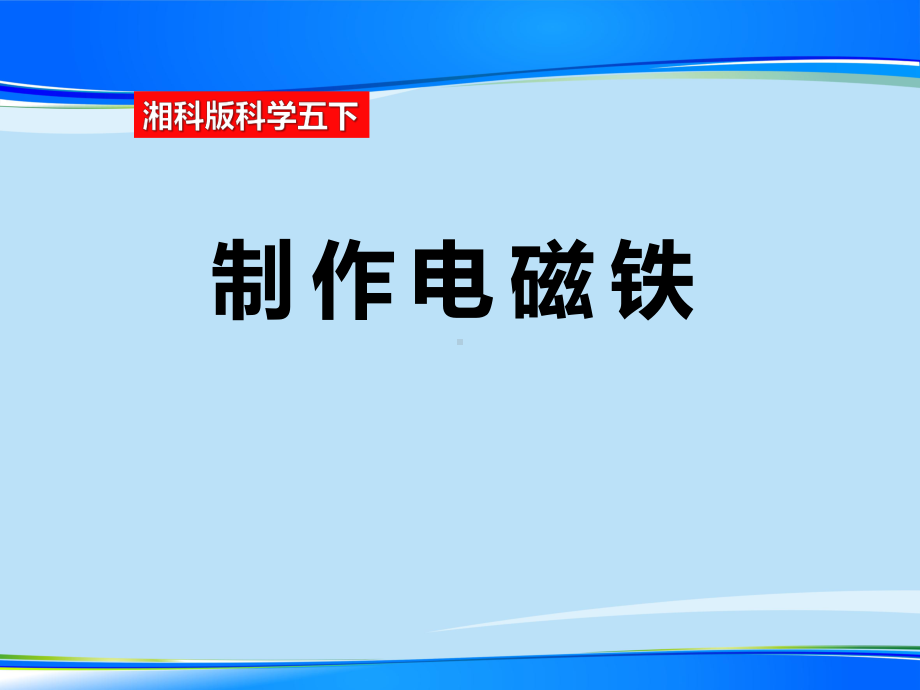 湘科版科学五下

制作电磁铁